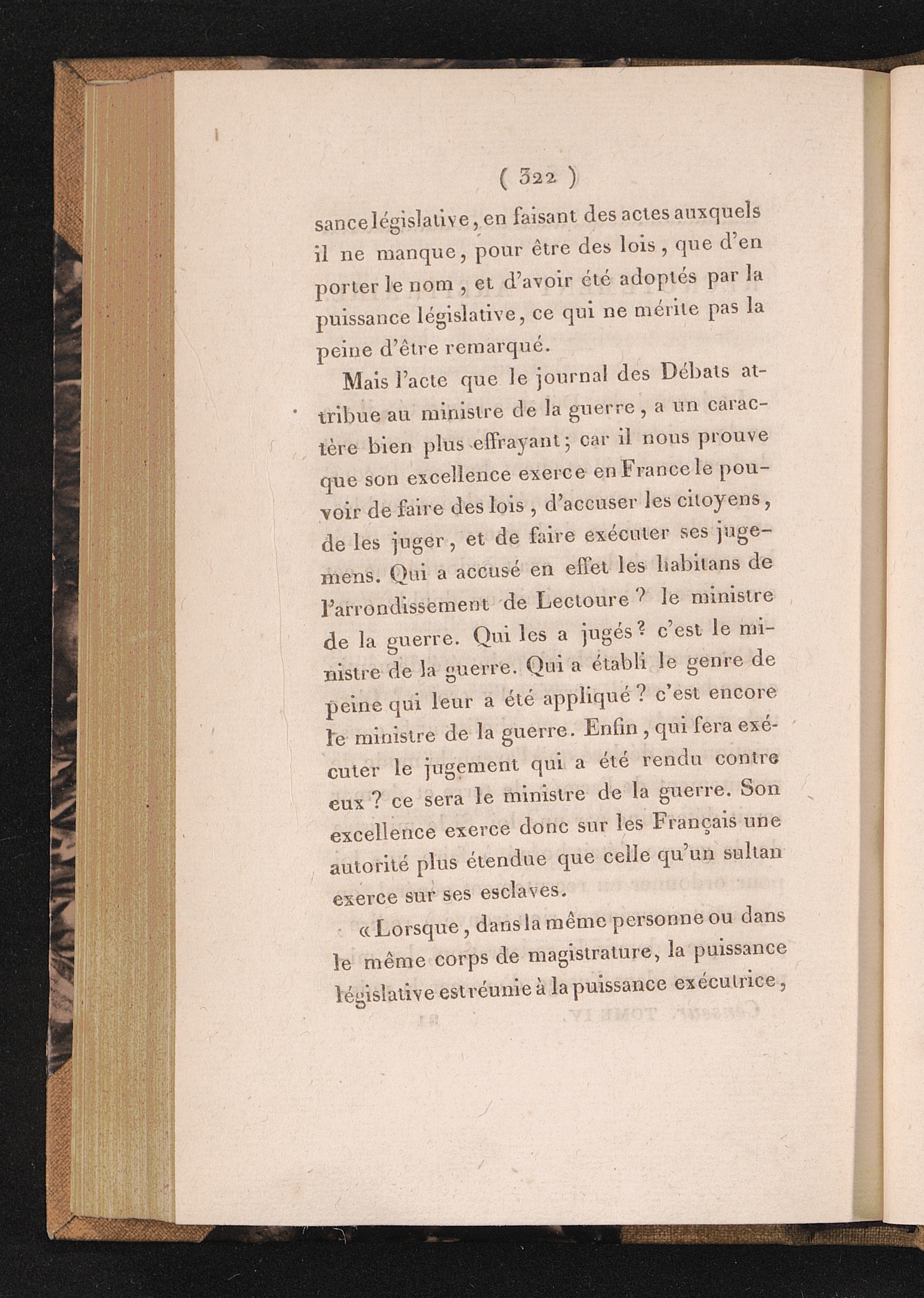 ( 322 )

sance législative, en faisant des actes auxquels il ne manque, pour être des lois, que d'en porter le nom, et d'avoir été adoptés par la puissance législative, ce qui ne mérite pas la peine d'être remarqué.

Mais l'acte que le journal des Débats attribue au ministre de la guerre, a un caractère bien plus effrayant; car il nous prouve que son excellence exerce en France le pouvoir de faire des lois, d'accuser les citoyens, de les juger, et de faire exécuter ses jugemens. Qui a accusé en effet les habitans de l'arrondissement de Lectoure? le ministre de la guerre. Qui les a jugés? c'est le ministre de la guerre. Qui a établi le genre de peine qui leur a été appliqué? c'est encore le ministre de la guerre. Enfin, qui fera exécuter le jugement qui a été rendu contre eux? ce sera le ministre de la guerre. Son excellence exerce donc sur les Français une autorité plus étendue que celle qu'un sultan exerce sur ses esclaves.

« Lorsque, dans la même personne ou dans le même corps de magistrature, la puissance législative est réunie à la puissance exécutrice,